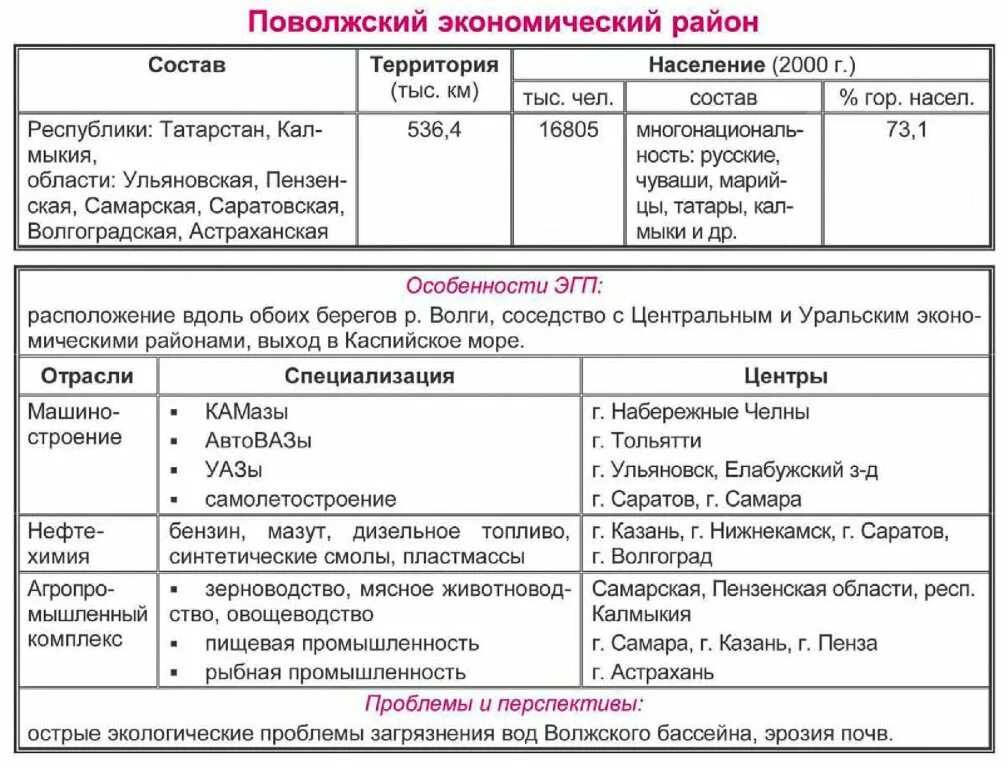 Поволжский экономический район

| Состав | Территория (тыс. км) | Население (2000 г.) тыс. чел. | Население (2000 г.) состав | Население (2000 г.) % гор. насел. |
|---|---|---|---|---|
| Республики: Татарстан, Калмыкия, области: Ульяновская, Пензенская, Самарская, Саратовская, Волгоградская, Астраханская | 536,4 | 16805 | многонациональность: русские, чуваши, марийцы, татары, калмыки и др. | 73,1 |

Особенности ЭГП:
расположение вдоль обоих берегов р. Волги, соседство с Центральным и Уральским экономическими районами, выход в Каспийское море.

| Отрасли | Специализация | Центры |
|---|---|---|
| Машиностроение | ▪ КАМазы ▪ АвтоВАЗы ▪ УАЗы ▪ самолетостроение | г. Набережные Челны г. Тольятти г. Ульяновск, Елабужский з-д г. Саратов, г. Самара |
| Нефтехимия | бензин, мазут, дизельное топливо, синтетические смолы, пластмассы | г. Казань, г. Нижнекамск, г. Саратов, г. Волгоград |
| Агропромышленный комплекс | ▪ зерноводство, мясное животноводство, овощеводство ▪ пищевая промышленность ▪ рыбная промышленность | Самарская, Пензенская области, респ. Калмыкия г. Самара, г. Казань, г. Пенза г. Астрахань |

Проблемы и перспективы:
острые экологические проблемы загрязнения вод Волжского бассейна, эрозия почв.